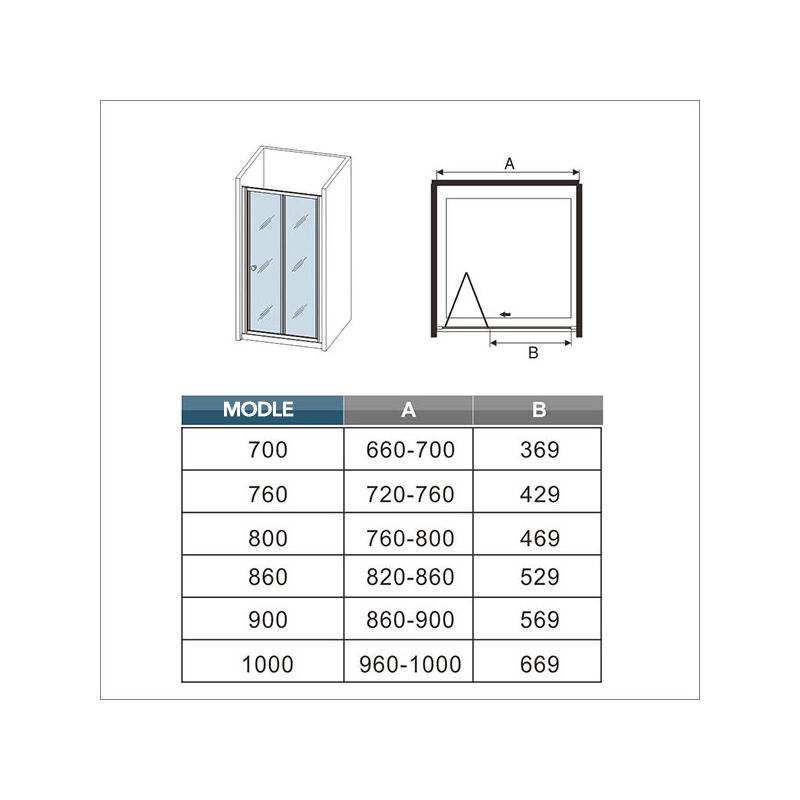 A

B

| MODLE | A | B |
|---|---|---|
| 700 | 660-700 | 369 |
| 760 | 720-760 | 429 |
| 800 | 760-800 | 469 |
| 860 | 820-860 | 529 |
| 900 | 860-900 | 569 |
| 1000 | 960-1000 | 669 |